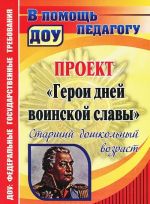 ДОУ: ФЕДЕРАЛЬНЫЕ ГОСУДАРСТВЕННЫЕ ТРЕБОВАНИЯ

В помощь педагогу ДОУ

ПРОЕКТ
«Герои дней воинской славы»

Старший дошкольный возраст